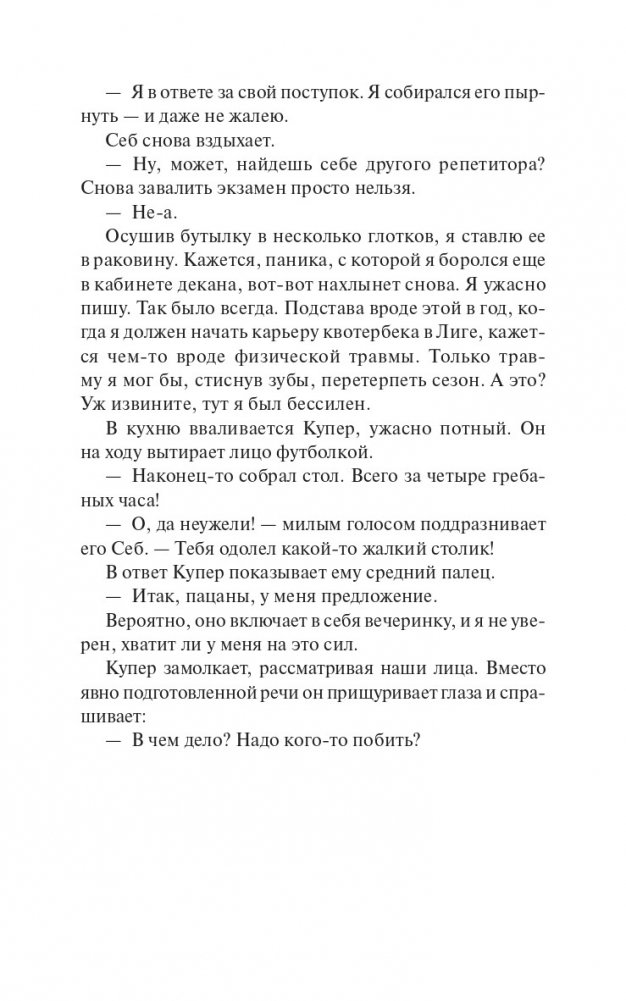 — Я в ответе за свой поступок. Я собирался его пырнуть — и даже не жалею.

Себ снова вздыхает.

— Ну, может, найдешь себе другого репетитора? Снова завалить экзамен просто нельзя.

— Не-а.

Осушив бутылку в несколько глотков, я ставлю ее в раковину. Кажется, паника, с которой я боролся еще в кабинете декана, вот-вот нахлынет снова. Я ужасно пишу. Так было всегда. Подстава вроде этой в год, когда я должен начать карьеру квотербека в Лиге, кажется чем-то вроде физической травмы. Только травму я мог бы, стиснув зубы, перетерпеть сезон. А это? Уж извините, тут я был бессилен.

В кухню вваливается Купер, ужасно потный. Он на ходу вытирает лицо футболкой.

— Наконец-то собрал стол. Всего за четыре гребаных часа!

— О, да неужели! — милым голосом поддразнивает его Себ. — Тебя одолел какой-то жалкий столик!

В ответ Купер показывает ему средний палец.

— Итак, пацаны, у меня предложение.

Вероятно, оно включает в себя вечеринку, и я не уверен, хватит ли у меня на это сил.

Купер замолкает, рассматривая наши лица. Вместо явно подготовленной речи он прищуривает глаза и спрашивает:

— В чем дело? Надо кого-то побить?